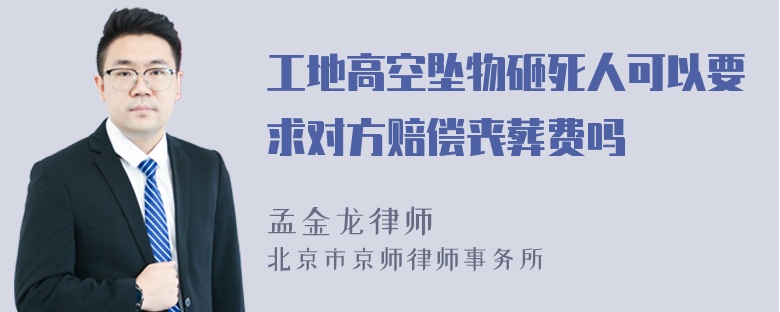 工地高空坠物砸死人可以要求对方赔偿丧葬费吗

孟金龙律师
北京市京师律师事务所